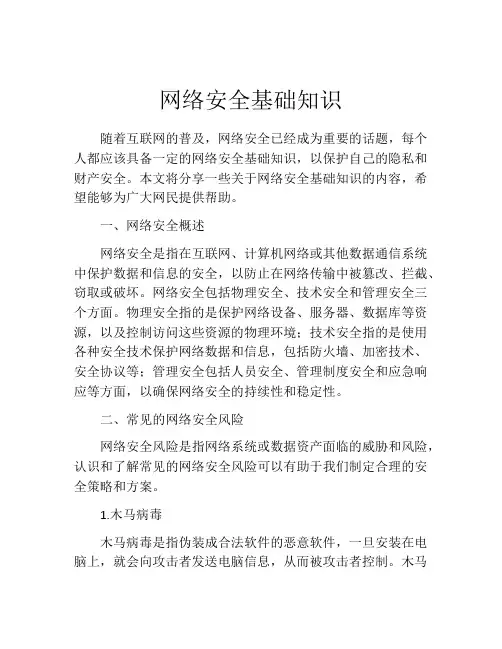 网络安全基础知识

随着互联网的普及，网络安全已经成为重要的话题，每个人都应该具备一定的网络安全基础知识，以保护自己的隐私和财产安全。本文将分享一些关于网络安全基础知识的内容，希望能够为广大网民提供帮助。

一、网络安全概述

网络安全是指在互联网、计算机网络或其他数据通信系统中保护数据和信息的安全，以防止在网络传输中被篡改、拦截、窃取或破坏。网络安全包括物理安全、技术安全和管理安全三个方面。物理安全指的是保护网络设备、服务器、数据库等资源，以及控制访问这些资源的物理环境；技术安全指的是使用各种安全技术保护网络数据和信息，包括防火墙、加密技术、安全协议等；管理安全包括人员安全、管理制度安全和应急响应等方面，以确保网络安全的持续性和稳定性。

二、常见的网络安全风险

网络安全风险是指网络系统或数据资产面临的威胁和风险，认识和了解常见的网络安全风险可以有助于我们制定合理的安全策略和方案。

1.木马病毒

木马病毒是指伪装成合法软件的恶意软件，一旦安装在电脑上，就会向攻击者发送电脑信息，从而被攻击者控制。木马